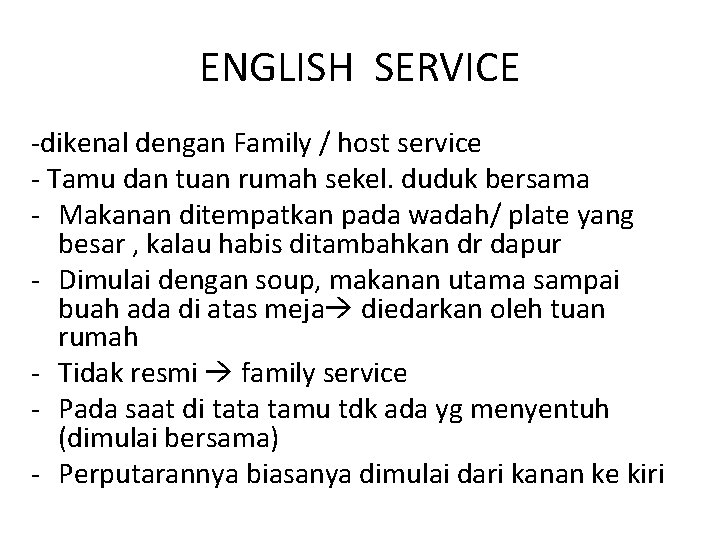 ENGLISH SERVICE

-dikenal dengan Family / host service
- Tamu dan tuan rumah sekel. duduk bersama
- Makanan ditempatkan pada wadah/ plate yang besar , kalau habis ditambahkan dr dapur
- Dimulai dengan soup, makanan utama sampai buah ada di atas meja→ diedarkan oleh tuan rumah
- Tidak resmi → family service
- Pada saat di tata tamu tdk ada yg menyentuh (dimulai bersama)
- Perputarannya biasanya dimulai dari kanan ke kiri